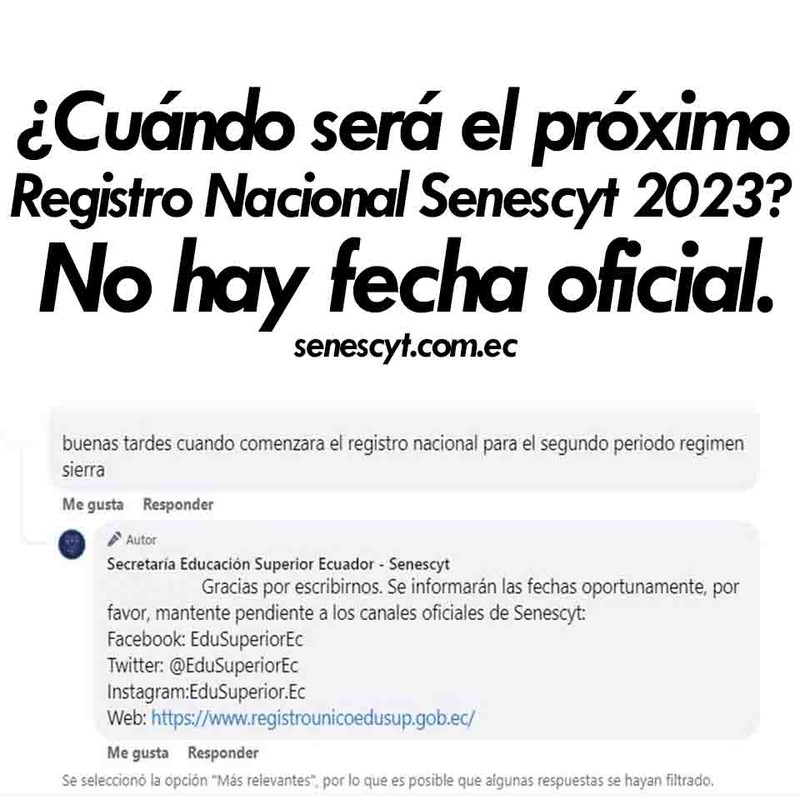 ¿Cuándo será el próximo Registro Nacional Senescyt 2023? No hay fecha oficial.

senescyt.com.ec

buenas tardes cuando comenzara el registro nacional para el segundo periodo regimen sierra

Me gusta Responder

Autor

Secretaría Educación Superior Ecuador - Senescyt

Gracias por escribirnos. Se informarán las fechas oportunamente, por favor, mantente pendiente a los canales oficiales de Senescyt:
Facebook: EduSuperiorEc
Twitter: @EduSuperiorEc
Instagram:EduSuperior.Ec
Web: https://www.registrounicoedusup.gob.ec/

Me gusta Responder

Se seleccionó la opción "Más relevantes", por lo que es posible que algunas respuestas se hayan filtrado.